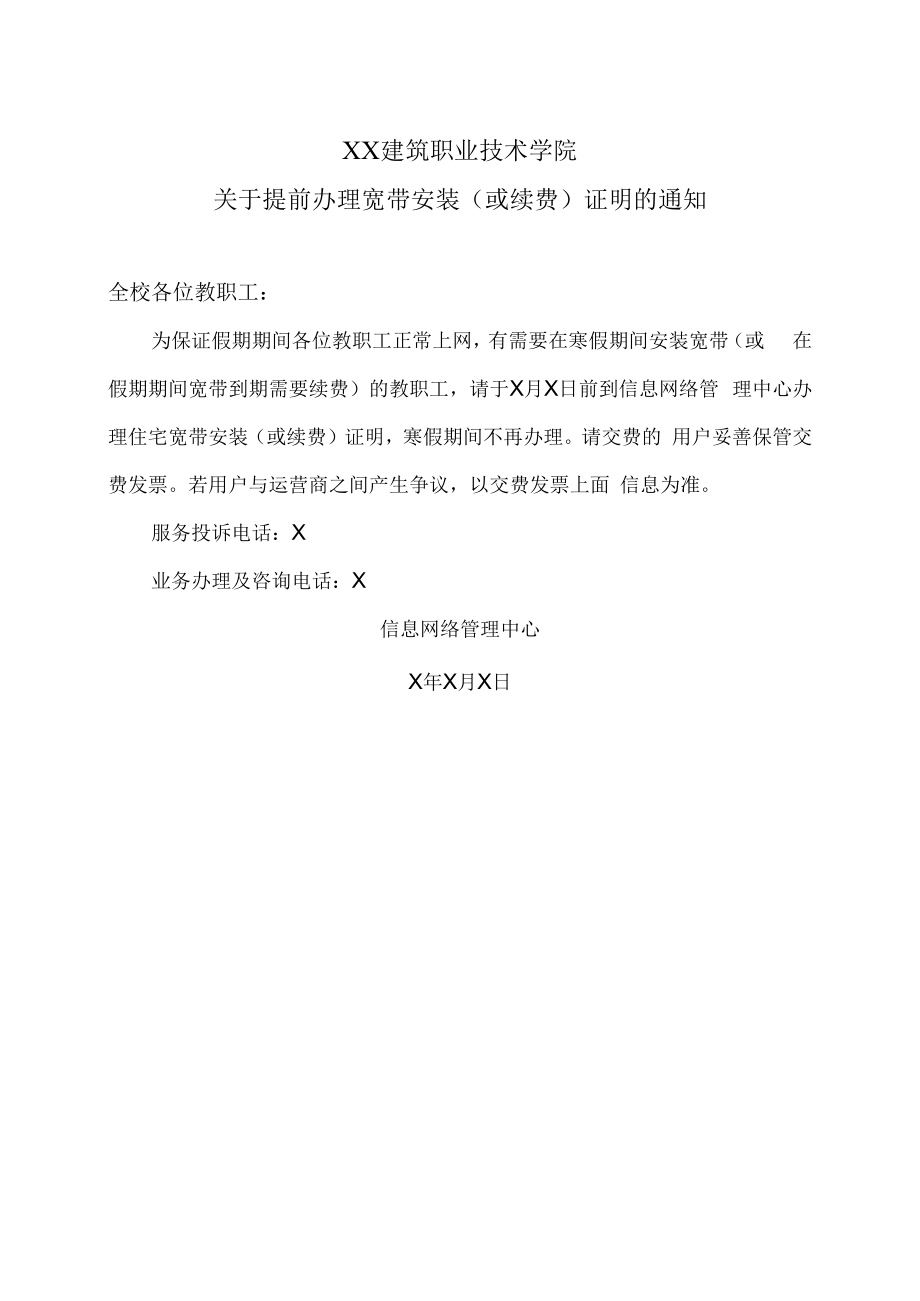 XX建筑职业技术学院
关于提前办理宽带安装（或续费）证明的通知

全校各位教职工：

为保证假期期间各位教职工正常上网，有需要在寒假期间安装宽带（或 在假期期间宽带到期需要续费）的教职工，请于X月X日前到信息网络管 理中心办理住宅宽带安装（或续费）证明，寒假期间不再办理。请交费的 用户妥善保管交费发票。若用户与运营商之间产生争议，以交费发票上面 信息为准。

服务投诉电话：X

业务办理及咨询电话：X

信息网络管理中心

X年X月X日